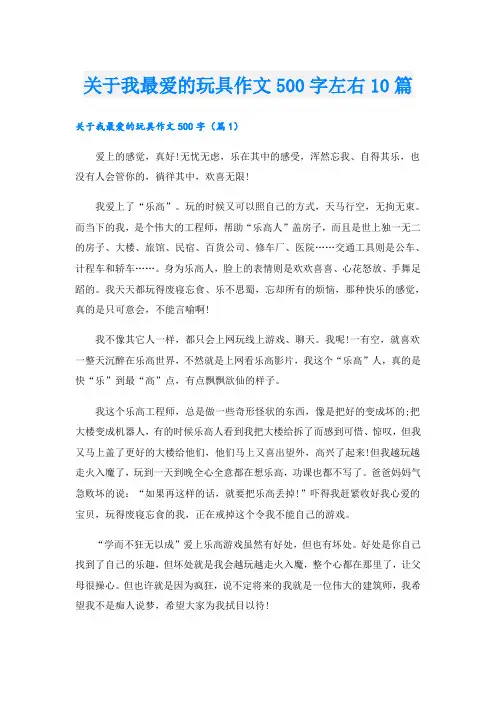 关于我最爱的玩具作文500字左右10篇

关于我最爱的玩具作文500字（篇1）

爱上的感觉，真好!无忧无虑，乐在其中的感受，浑然忘我、自得其乐，也没有人会管你的，徜徉其中，欢喜无限!

我爱上了“乐高”。玩的时候又可以照自己的方式，天马行空，无拘无束。而当下的我，是个伟大的工程师，帮助“乐高人”盖房子，而且是世上独一无二的房子、大楼、旅馆、民宿、百货公司、修车厂、医院……交通工具则是公车、计程车和轿车……。身为乐高人，脸上的表情则是欢欢喜喜、心花怒放、手舞足蹈的。我天天都玩得废寝忘食、乐不思蜀，忘却所有的烦恼，那种快乐的感觉，真的是只可意会，不能言喻啊!

我不像其它人一样，都只会上网玩线上游戏、聊天。我呢!一有空，就喜欢一整天沉醉在乐高世界，不然就是上网看乐高影片，我这个“乐高”人，真的是快“乐”到最“高”点，有点飘飘欲仙的样子。

我这个乐高工程师，总是做一些奇形怪状的东西，像是把好的变成坏的;把大楼变成机器人，有的时候乐高人看到我把大楼给拆了而感到可惜、惊叹，但我又马上盖了更好的大楼给他们，他们马上又喜出望外，高兴了起来!但我越玩越走火入魔了，玩到一天到晚全心全意都在想乐高，功课也都不写了。爸爸妈妈气急败坏的说：“如果再这样的话，就要把乐高丢掉!”吓得我赶紧收好我心爱的宝贝，玩得废寝忘食的我，正在戒掉这个令我不能自己的游戏。

“学而不狂无以成”爱上乐高游戏虽然有好处，但也有坏处。好处是你自己找到了自己的乐趣，但坏处就是我会越玩越走火入魔，整个心都在那里了，让父母很操心。但也许就是因为疯狂，说不定将来的我就是一位伟大的建筑师，我希望我不是痴人说梦，希望大家为我拭目以待!